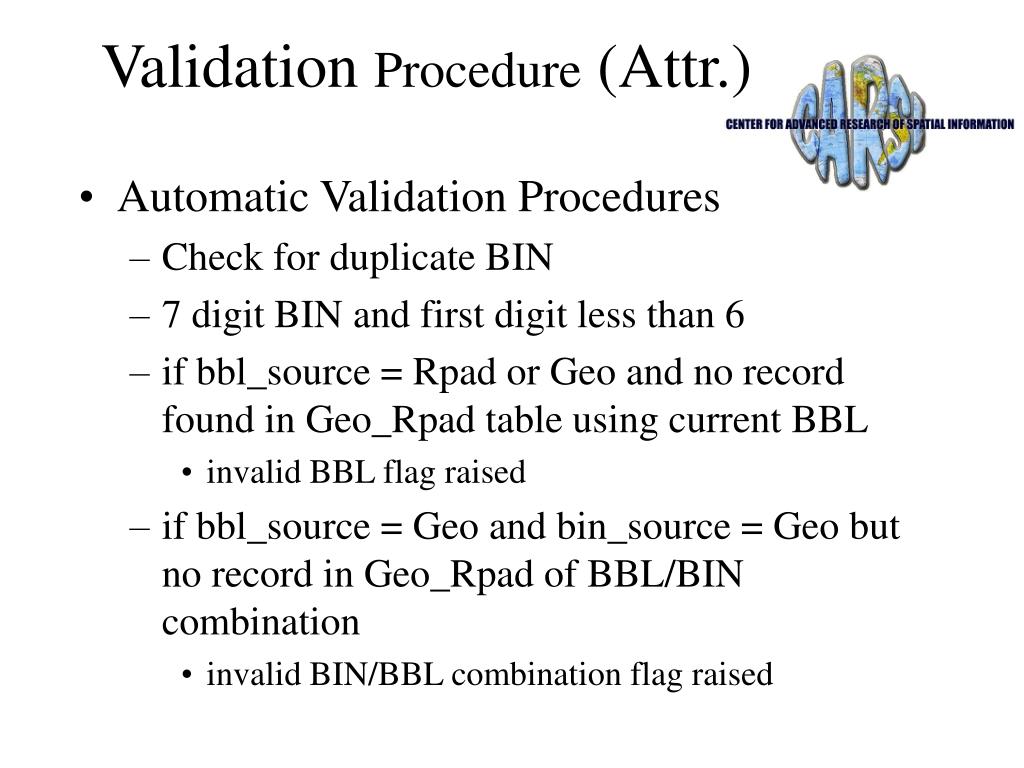 Validation Procedure (Attr.)

CARSI
CENTER FOR ADVANCED RESEARCH OF SPATIAL INFORMATION

• Automatic Validation Procedures
– Check for duplicate BIN
– 7 digit BIN and first digit less than 6
– if bbl_source = Rpad or Geo and no record found in Geo_Rpad table using current BBL
• invalid BBL flag raised
– if bbl_source = Geo and bin_source = Geo but no record in Geo_Rpad of BBL/BIN combination
• invalid BIN/BBL combination flag raised